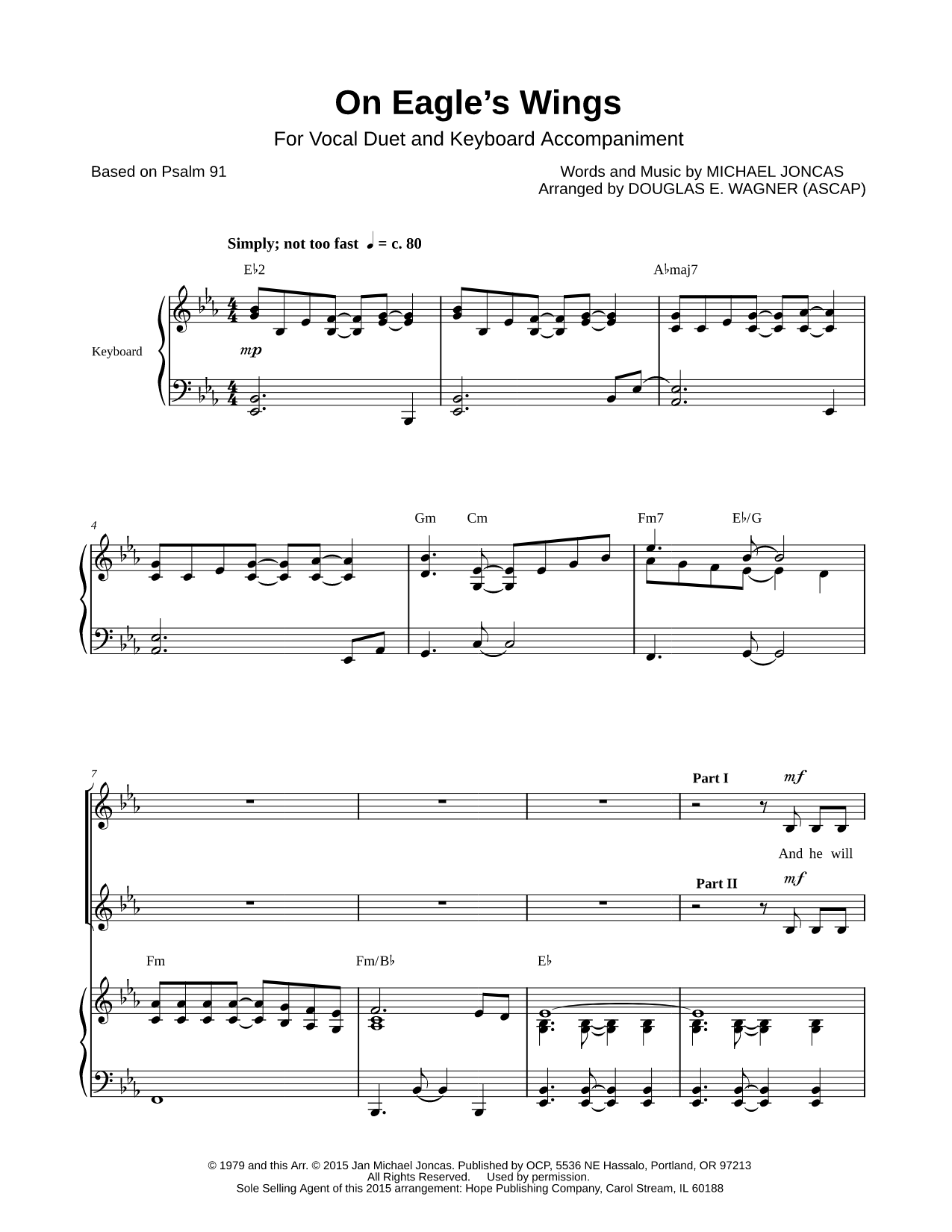 On Eagle's Wings

For Vocal Duet and Keyboard Accompaniment

Based on Psalm 91

Words and Music by MICHAEL JONCAS
Arranged by DOUGLAS E. WAGNER (ASCAP)

Simply; not too fast ♩ = c. 80

E♭2

A♭maj7

Keyboard

mp

4

Gm Cm

Fm7 E♭/G

7

Part I

mf

And he will

Part II

mf

Fm

Fm/B♭

E♭

© 1979 and this Arr. © 2015 Jan Michael Joncas. Published by OCP, 5536 NE Hassalo, Portland, OR 97213
All Rights Reserved. Used by permission.
Sole Selling Agent of this 2015 arrangement: Hope Publishing Company, Carol Stream, IL 60188